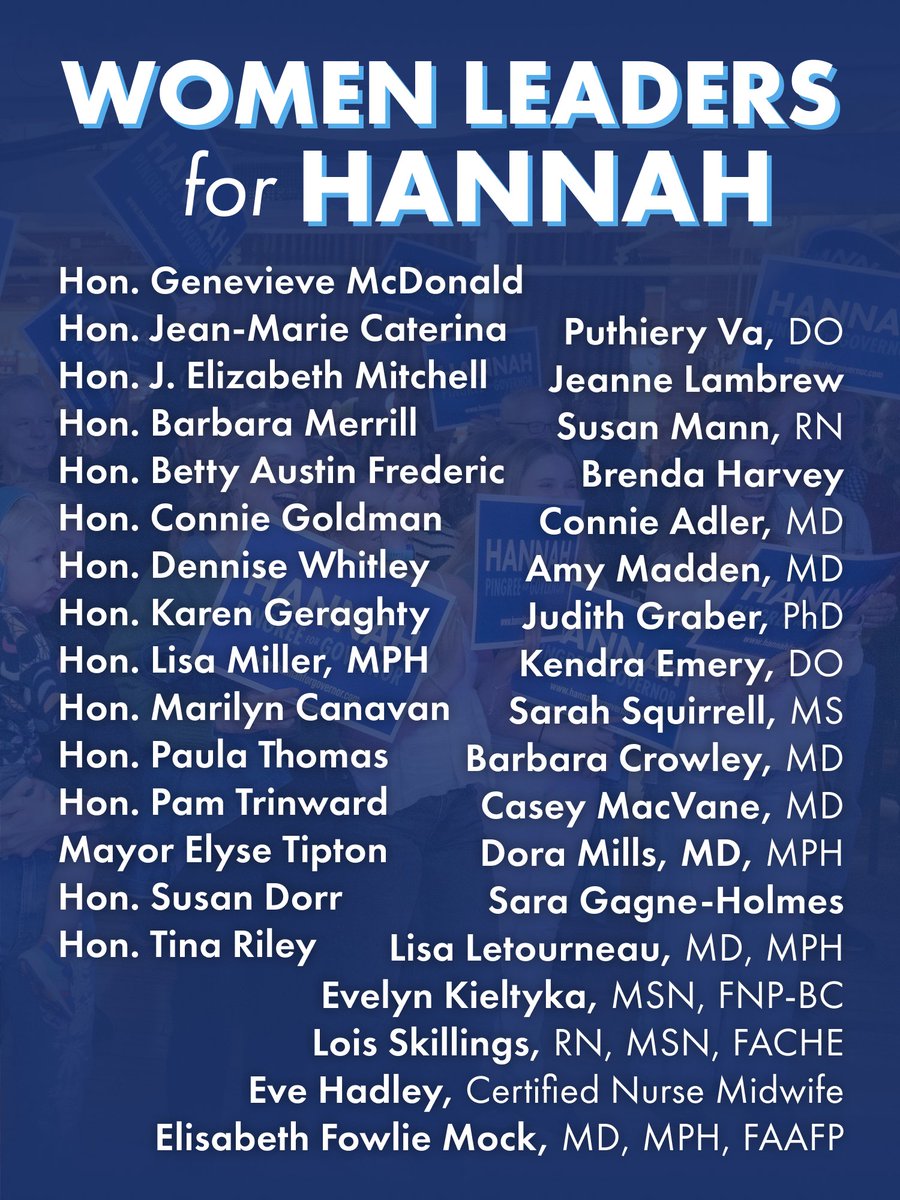 WOMEN LEADERS for HANNAH

Hon. Genevieve McDonald
Hon. Jean-Marie Caterina
Hon. J. Elizabeth Mitchell
Hon. Barbara Merrill
Hon. Betty Austin Frederic
Hon. Connie Goldman
Hon. Dennise Whitley
Hon. Karen Geraghty
Hon. Lisa Miller, MPH
Hon. Marilyn Canavan
Hon. Paula Thomas
Hon. Pam Trinward
Mayor Elyse Tipton
Hon. Susan Dorr
Hon. Tina Riley

Puthiery Va, DO
Jeanne Lambrew
Susan Mann, RN
Brenda Harvey
Connie Adler, MD
Amy Madden, MD
Judith Graber, PhD
Kendra Emery, DO
Sarah Squirrell, MS
Barbara Crowley, MD
Casey MacVane, MD
Dora Mills, MD, MPH
Sara Gagne-Holmes
Lisa Letourneau, MD, MPH
Evelyn Kieltyka, MSN, FNP-BC
Lois Skillings, RN, MSN, FACHE
Eve Hadley, Certified Nurse Midwife
Elisabeth Fowlie Mock, MD, MPH, FAAFP